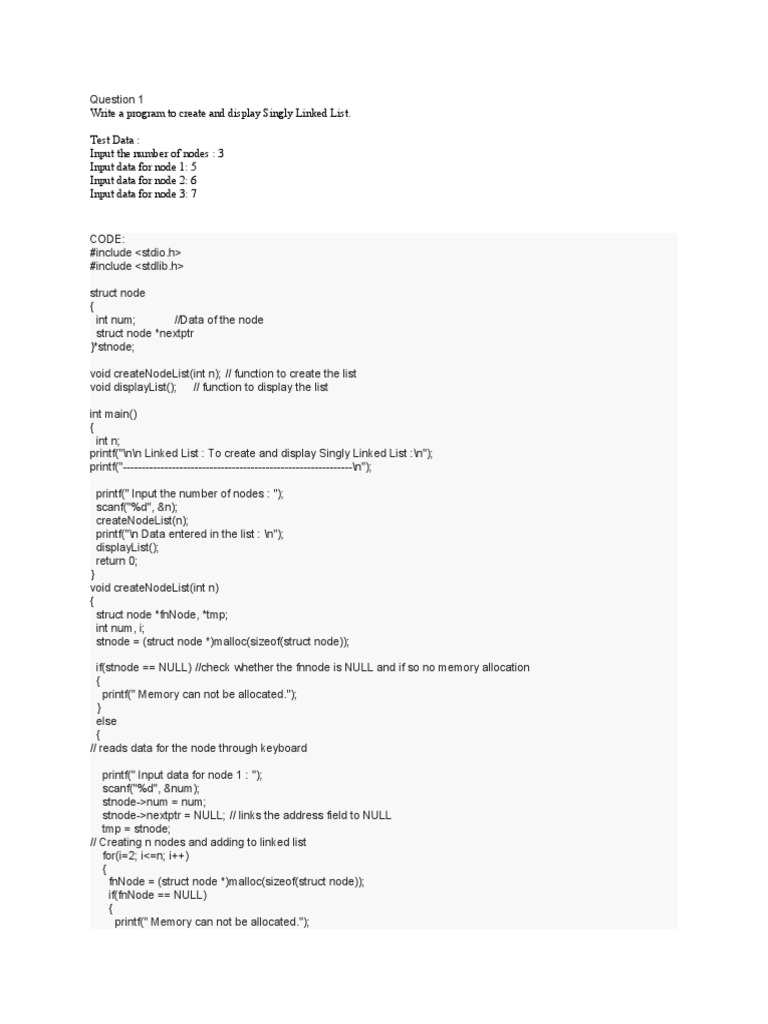 Question 1
Write a program to create and display Singly Linked List.

Test Data :
Input the number of nodes : 3
Input data for node 1: 5
Input data for node 2: 6
Input data for node 3: 7

CODE:
#include <stdio.h>
#include <stdlib.h>

struct node
{
  int num;            //Data of the node
  struct node *nextptr
}*stnode;

void createNodeList(int n); // function to create the list
void displayList();      // function to display the list

int main()
{
  int n;
printf("\n\n Linked List : To create and display Singly Linked List :\n");
printf("-------------------------------------------------------------\n");

  printf(" Input the number of nodes : ");
  scanf("%d", &n);
  createNodeList(n);
  printf("\n Data entered in the list : \n");
  displayList();
  return 0;
}
void createNodeList(int n)
{
  struct node *fnNode, *tmp;
  int num, i;
  stnode = (struct node *)malloc(sizeof(struct node));

  if(stnode == NULL) //check whether the fnnode is NULL and if so no memory allocation
  {
    printf(" Memory can not be allocated.");
  }
  else
  {
// reads data for the node through keyboard

    printf(" Input data for node 1 : ");
    scanf("%d", &num);
    stnode->num = num;
    stnode->nextptr = NULL; // links the address field to NULL
    tmp = stnode;
// Creating n nodes and adding to linked list
    for(i=2; i<=n; i++)
    {
      fnNode = (struct node *)malloc(sizeof(struct node));
      if(fnNode == NULL)
      {
        printf(" Memory can not be allocated.");